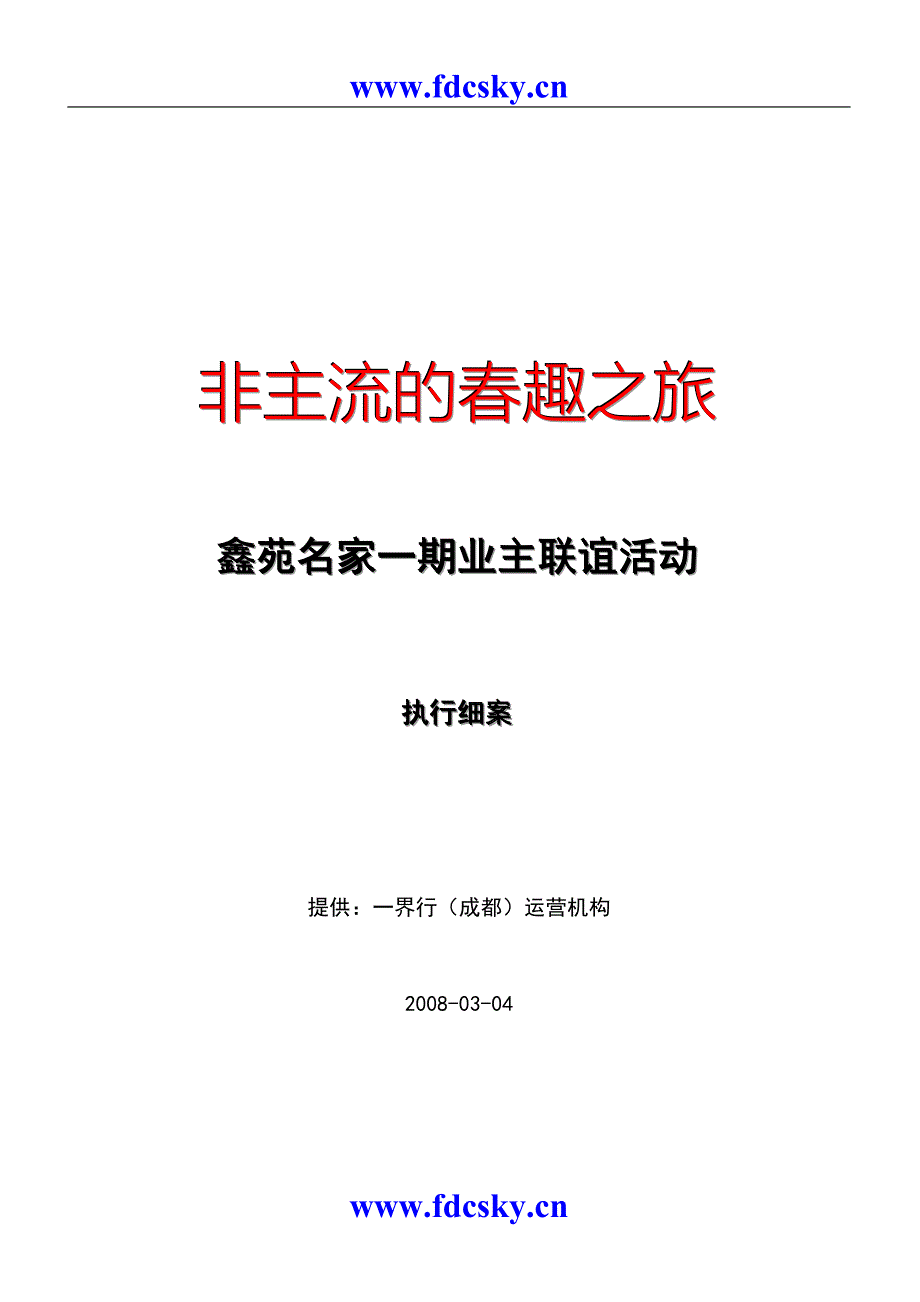 www.fdcsky.cn

非主流的春趣之旅

鑫苑名家一期业主联谊活动

执行细案

提供：一界行（成都）运营机构

2008-03-04

www.fdcsky.cn